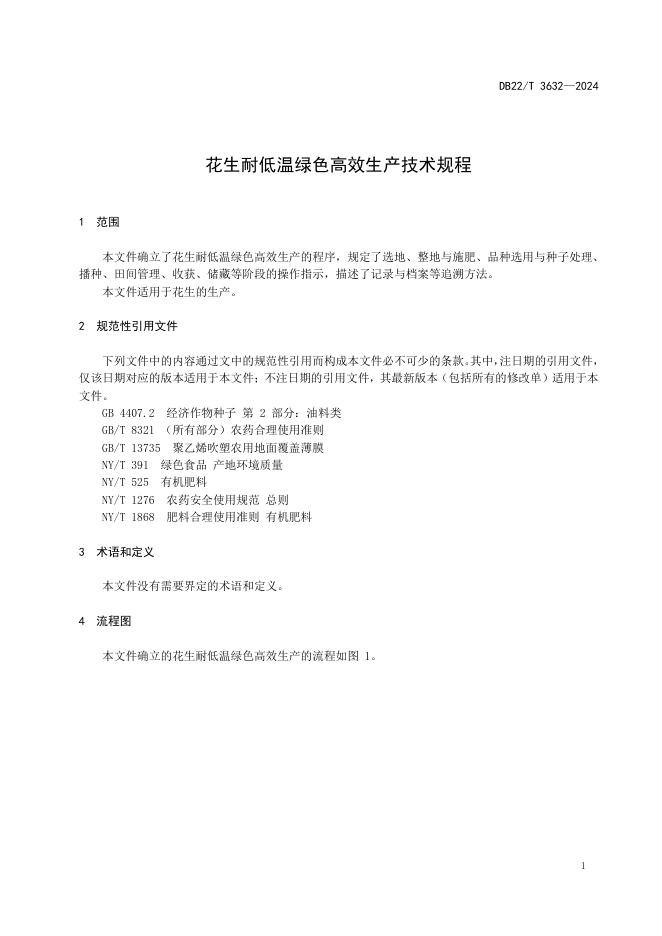 DB22/T 3632—2024

花生耐低温绿色高效生产技术规程

1 范围

本文件确立了花生耐低温绿色高效生产的程序，规定了选地、整地与施肥、品种选用与种子处理、播种、田间管理、收获、储藏等阶段的操作指示，描述了记录与档案等追溯方法。

本文件适用于花生的生产。

2 规范性引用文件

下列文件中的内容通过文中的规范性引用而构成本文件必不可少的条款。其中，注日期的引用文件，仅该日期对应的版本适用于本文件；不注日期的引用文件，其最新版本（包括所有的修改单）适用于本文件。

GB 4407.2 经济作物种子 第 2 部分：油料类
GB/T 8321 （所有部分）农药合理使用准则
GB/T 13735 聚乙烯吹塑农用地面覆盖薄膜
NY/T 391 绿色食品 产地环境质量
NY/T 525 有机肥料
NY/T 1276 农药安全使用规范 总则
NY/T 1868 肥料合理使用准则 有机肥料

3 术语和定义

本文件没有需要界定的术语和定义。

4 流程图

本文件确立的花生耐低温绿色高效生产的流程如图 1。

1